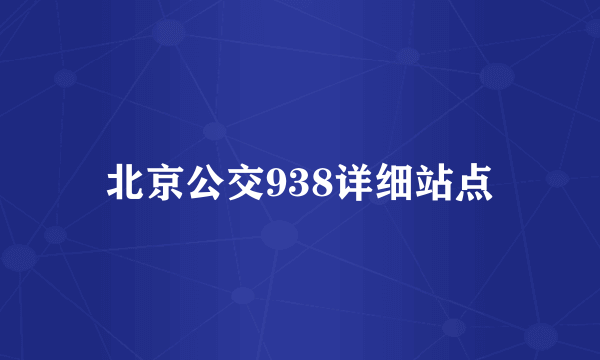 北京公交938详细站点